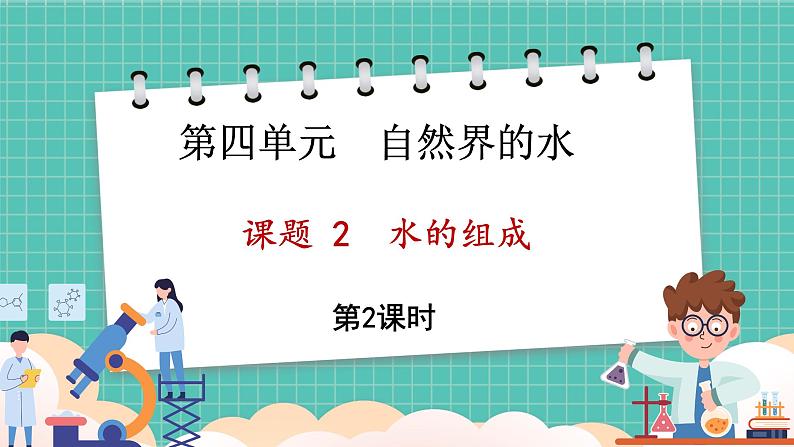 第四单元　自然界的水

课题 2　水的组成

第2课时